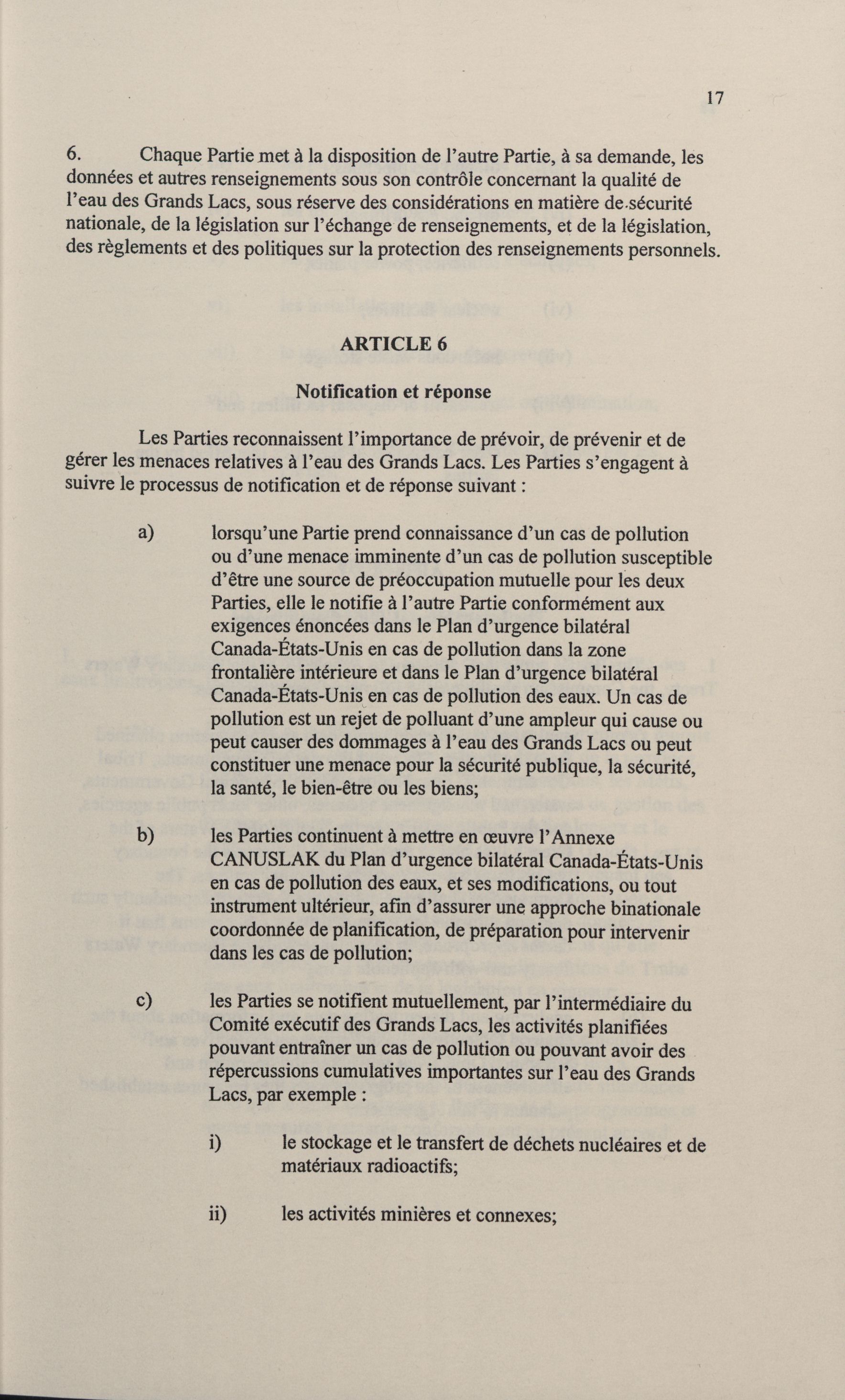 17

6. Chaque Partie met à la disposition de l'autre Partie, à sa demande, les données et autres renseignements sous son contrôle concernant la qualité de l'eau des Grands Lacs, sous réserve des considérations en matière de sécurité nationale, de la législation sur l'échange de renseignements, et de la législation, des règlements et des politiques sur la protection des renseignements personnels.

ARTICLE 6

Notification et réponse

Les Parties reconnaissent l'importance de prévoir, de prévenir et de gérer les menaces relatives à l'eau des Grands Lacs. Les Parties s'engagent à suivre le processus de notification et de réponse suivant :

a) lorsqu'une Partie prend connaissance d'un cas de pollution ou d'une menace imminente d'un cas de pollution susceptible d'être une source de préoccupation mutuelle pour les deux Parties, elle le notifie à l'autre Partie conformément aux exigences énoncées dans le Plan d'urgence bilatéral Canada-États-Unis en cas de pollution dans la zone frontalière intérieure et dans le Plan d'urgence bilatéral Canada-États-Unis en cas de pollution des eaux. Un cas de pollution est un rejet de polluant d'une ampleur qui cause ou peut causer des dommages à l'eau des Grands Lacs ou peut constituer une menace pour la sécurité publique, la sécurité, la santé, le bien-être ou les biens;

b) les Parties continuent à mettre en œuvre l'Annexe CANUSLAK du Plan d'urgence bilatéral Canada-États-Unis en cas de pollution des eaux, et ses modifications, ou tout instrument ultérieur, afin d'assurer une approche binationale coordonnée de planification, de préparation pour intervenir dans les cas de pollution;

c) les Parties se notifient mutuellement, par l'intermédiaire du Comité exécutif des Grands Lacs, les activités planifiées pouvant entraîner un cas de pollution ou pouvant avoir des répercussions cumulatives importantes sur l'eau des Grands Lacs, par exemple :

i) le stockage et le transfert de déchets nucléaires et de matériaux radioactifs;

ii) les activités minières et connexes;